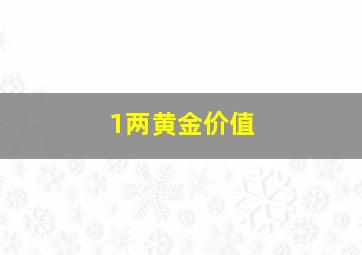 1两黄金价值